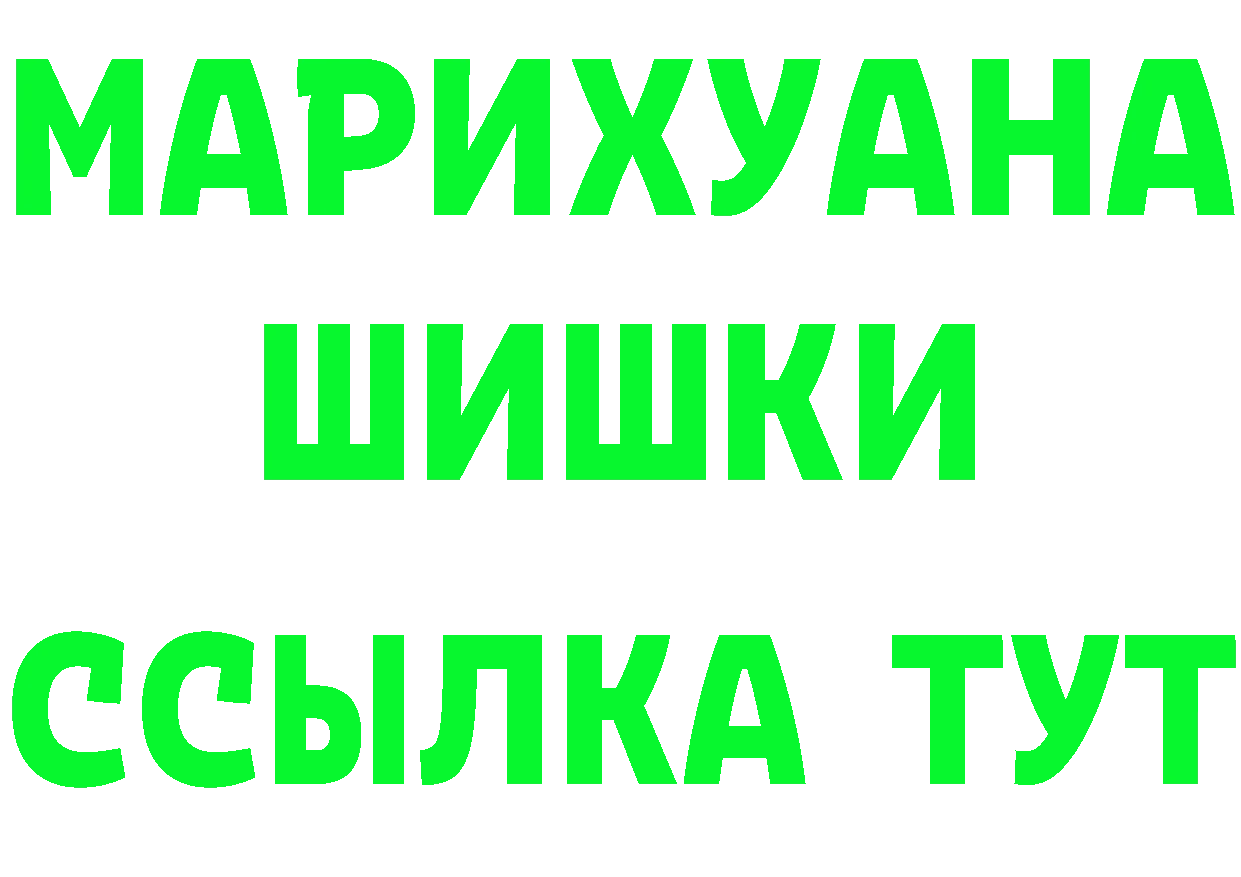 МАРИХУАНА
ШИШКИ
ССЫЛКА ТУТ